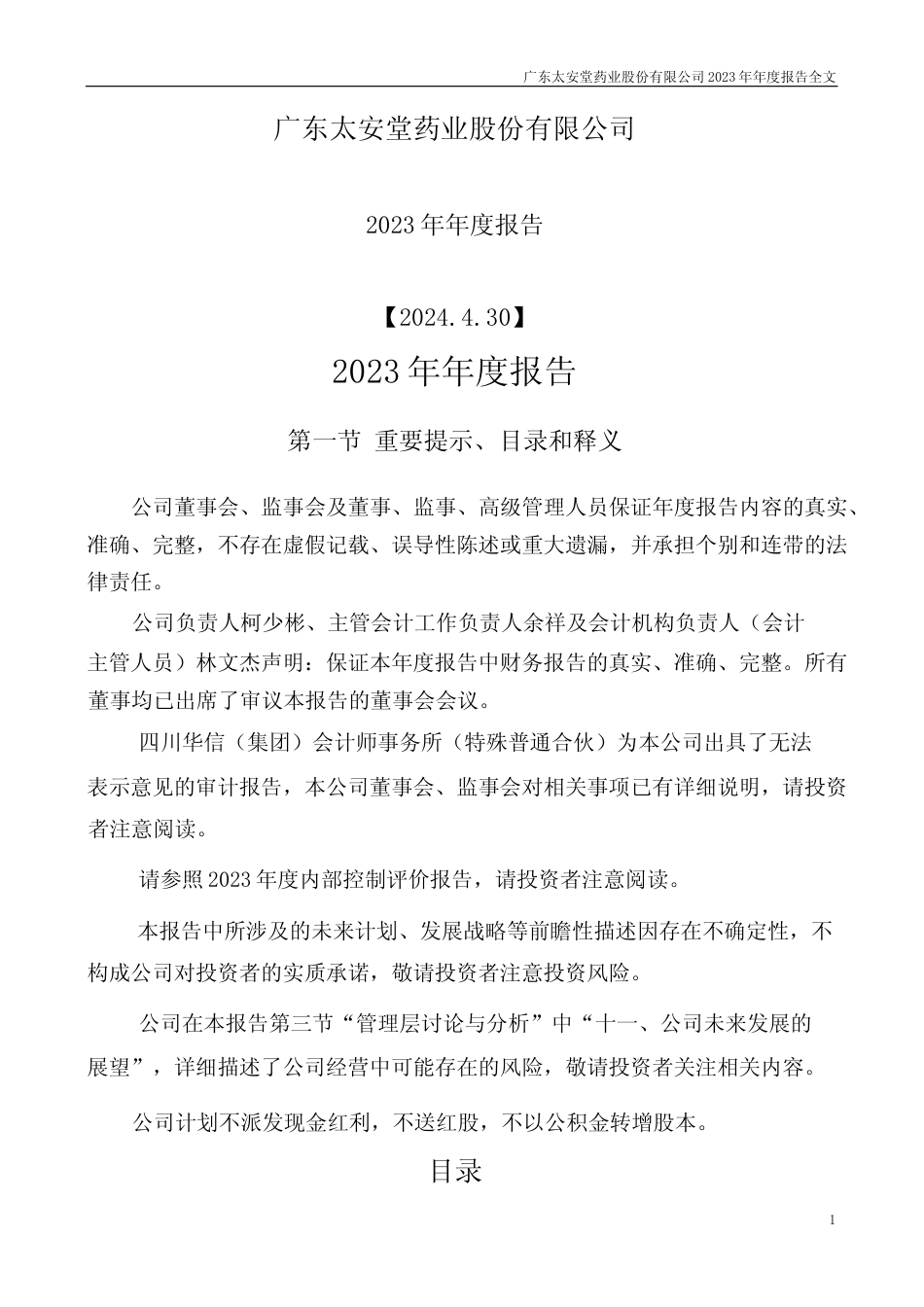 广东太安堂药业股份有限公司 2023 年年度报告全文

广东太安堂药业股份有限公司

2023 年年度报告

【2024.4.30】

2023 年年度报告

第一节 重要提示、目录和释义

公司董事会、监事会及董事、监事、高级管理人员保证年度报告内容的真实、准确、完整，不存在虚假记载、误导性陈述或重大遗漏，并承担个别和连带的法律责任。

公司负责人柯少彬、主管会计工作负责人余祥及会计机构负责人（会计主管人员）林文杰声明：保证本年度报告中财务报告的真实、准确、完整。所有董事均已出席了审议本报告的董事会会议。

四川华信（集团）会计师事务所（特殊普通合伙）为本公司出具了无法表示意见的审计报告，本公司董事会、监事会对相关事项已有详细说明，请投资者注意阅读。

请参照 2023 年度内部控制评价报告，请投资者注意阅读。

本报告中所涉及的未来计划、发展战略等前瞻性描述因存在不确定性，不构成公司对投资者的实质承诺，敬请投资者注意投资风险。

公司在本报告第三节“管理层讨论与分析”中“十一、公司未来发展的展望”，详细描述了公司经营中可能存在的风险，敬请投资者关注相关内容。

公司计划不派发现金红利，不送红股，不以公积金转增股本。

目录

1